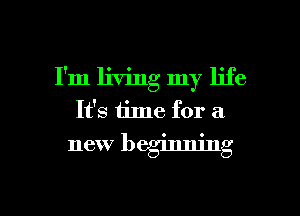 I'm living my life
It's time for a
new beginning